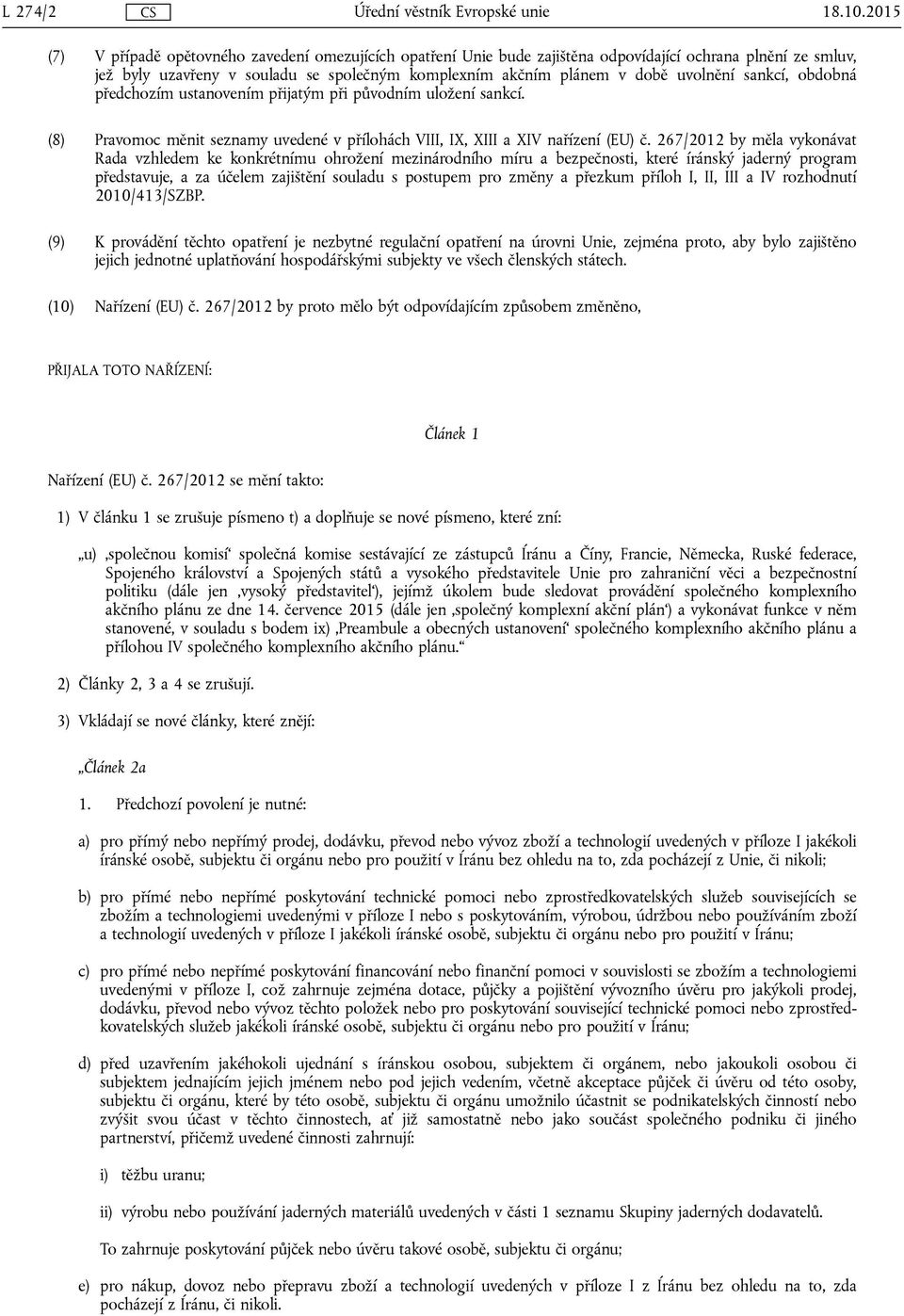 L 274/2 CS Úřední věstník Evropské unie 18.10.2015

(7) V případě opětovného zavedení omezujících opatření Unie bude zajištěna odpovídající ochrana plnění ze smluv, jež byly uzavřeny v souladu se společným komplexním akčním plánem v době uvolnění sankcí, obdobná předchozím ustanovením přijatým při původním uložení sankcí.

(8) Pravomoc měnit seznamy uvedené v přílohách VIII, IX, XIII a XIV nařízení (EU) č. 267/2012 by měla vykonávat Rada vzhledem ke konkrétnímu ohrožení mezinárodního míru a bezpečnosti, které íránský jaderný program představuje, a za účelem zajištění souladu s postupem pro změny a přezkum příloh I, II, III a IV rozhodnutí 2010/413/SZBP.

(9) K provádění těchto opatření je nezbytné regulační opatření na úrovni Unie, zejména proto, aby bylo zajištěno jejich jednotné uplatňování hospodářskými subjekty ve všech členských státech.

(10) Nařízení (EU) č. 267/2012 by proto mělo být odpovídajícím způsobem změněno,

PŘIJALA TOTO NAŘÍZENÍ:

Článek 1

Nařízení (EU) č. 267/2012 se mění takto:

1) V článku 1 se zrušuje písmeno t) a doplňuje se nové písmeno, které zní:

„u) ‚společnou komisí‘ společná komise sestávající ze zástupců Íránu a Číny, Francie, Německa, Ruské federace, Spojeného království a Spojených států a vysokého představitele Unie pro zahraniční věci a bezpečnostní politiku (dále jen ‚vysoký představitel‘), jejímž úkolem bude sledovat provádění společného komplexního akčního plánu ze dne 14. července 2015 (dále jen ‚společný komplexní akční plán‘) a vykonávat funkce v něm stanovené, v souladu s bodem ix) ‚Preambule a obecných ustanovení‘ společného komplexního akčního plánu a přílohou IV společného komplexního akčního plánu.“

2) Články 2, 3 a 4 se zrušují.

3) Vkládají se nové články, které znějí:

„Článek 2a

1. Předchozí povolení je nutné:

a) pro přímý nebo nepřímý prodej, dodávku, převod nebo vývoz zboží a technologií uvedených v příloze I jakékoli íránské osobě, subjektu či orgánu nebo pro použití v Íránu bez ohledu na to, zda pocházejí z Unie, či nikoli;

b) pro přímé nebo nepřímé poskytování technické pomoci nebo zprostředkovatelských služeb souvisejících se zbožím a technologiemi uvedenými v příloze I nebo s poskytováním, výrobou, údržbou nebo používáním zboží a technologií uvedených v příloze I jakékoli íránské osobě, subjektu či orgánu nebo pro použití v Íránu;

c) pro přímé nebo nepřímé poskytování financování nebo finanční pomoci v souvislosti se zbožím a technologiemi uvedenými v příloze I, což zahrnuje zejména dotace, půjčky a pojištění vývozního úvěru pro jakýkoli prodej, dodávku, převod nebo vývoz těchto položek nebo pro poskytování související technické pomoci nebo zprostředkovatelských služeb jakékoli íránské osobě, subjektu či orgánu nebo pro použití v Íránu;

d) před uzavřením jakéhokoli ujednání s íránskou osobou, subjektem či orgánem, nebo jakoukoli osobou či subjektem jednajícím jejich jménem nebo pod jejich vedením, včetně akceptace půjček či úvěru od této osoby, subjektu či orgánu, které by této osobě, subjektu či orgánu umožnilo účastnit se podnikatelských činností nebo zvýšit svou účast v těchto činnostech, ať již samostatně nebo jako součást společného podniku či jiného partnerství, přičemž uvedené činnosti zahrnují:

i) těžbu uranu;

ii) výrobu nebo používání jaderných materiálů uvedených v části 1 seznamu Skupiny jaderných dodavatelů.

To zahrnuje poskytování půjček nebo úvěru takové osobě, subjektu či orgánu;

e) pro nákup, dovoz nebo přepravu zboží a technologií uvedených v příloze I z Íránu bez ohledu na to, zda pocházejí z Íránu, či nikoli.